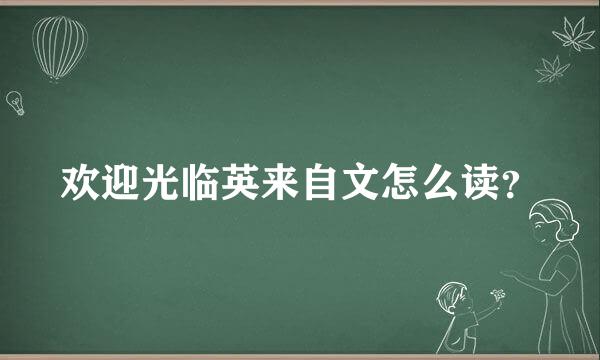 欢迎光临英来自文怎么读?